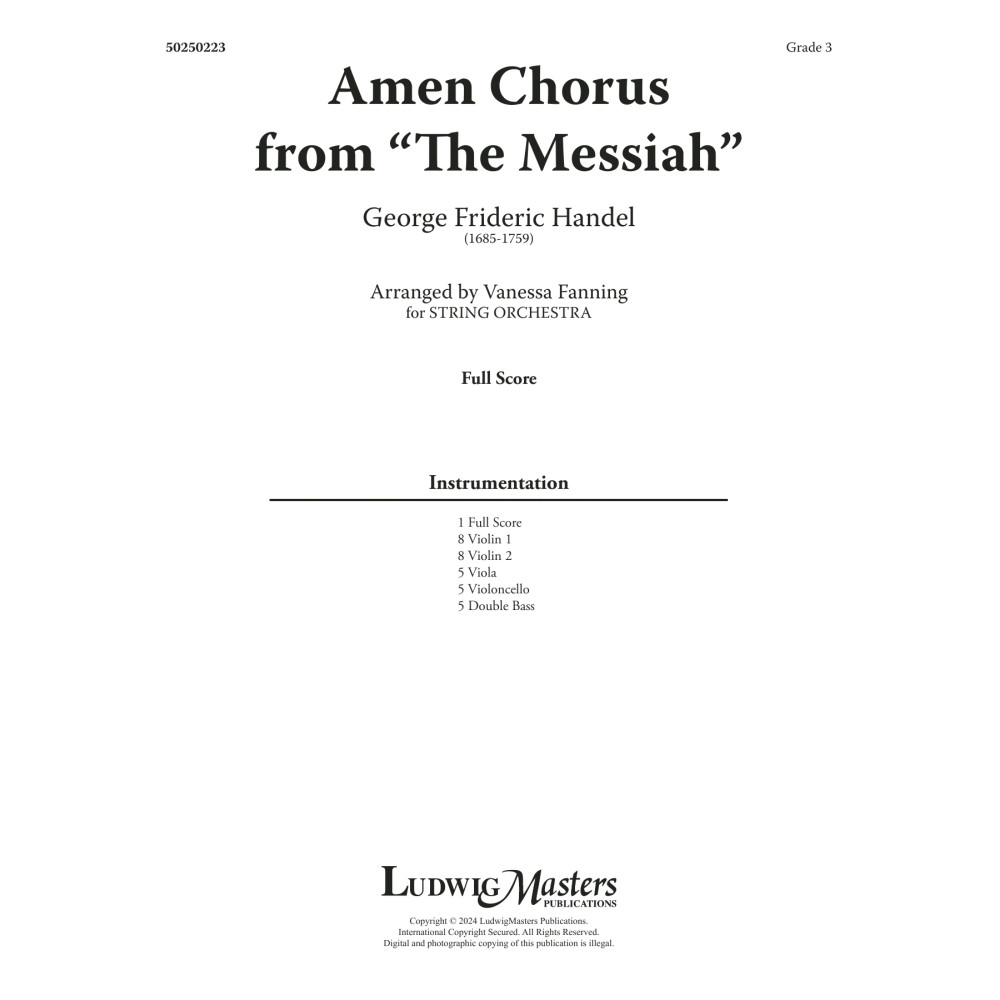 50250223

Grade 3

Amen Chorus
from "The Messiah"

George Frideric Handel
(1685-1759)

Arranged by Vanessa Fanning
for STRING ORCHESTRA

Full Score

Instrumentation

1 Full Score
8 Violin 1
8 Violin 2
5 Viola
5 Violoncello
5 Double Bass

LudwigMasters
PUBLICATIONS

Copyright © 2024 LudwigMasters Publications.
International Copyright Secured. All Rights Reserved.
Digital and photographic copying of this publication is illegal.